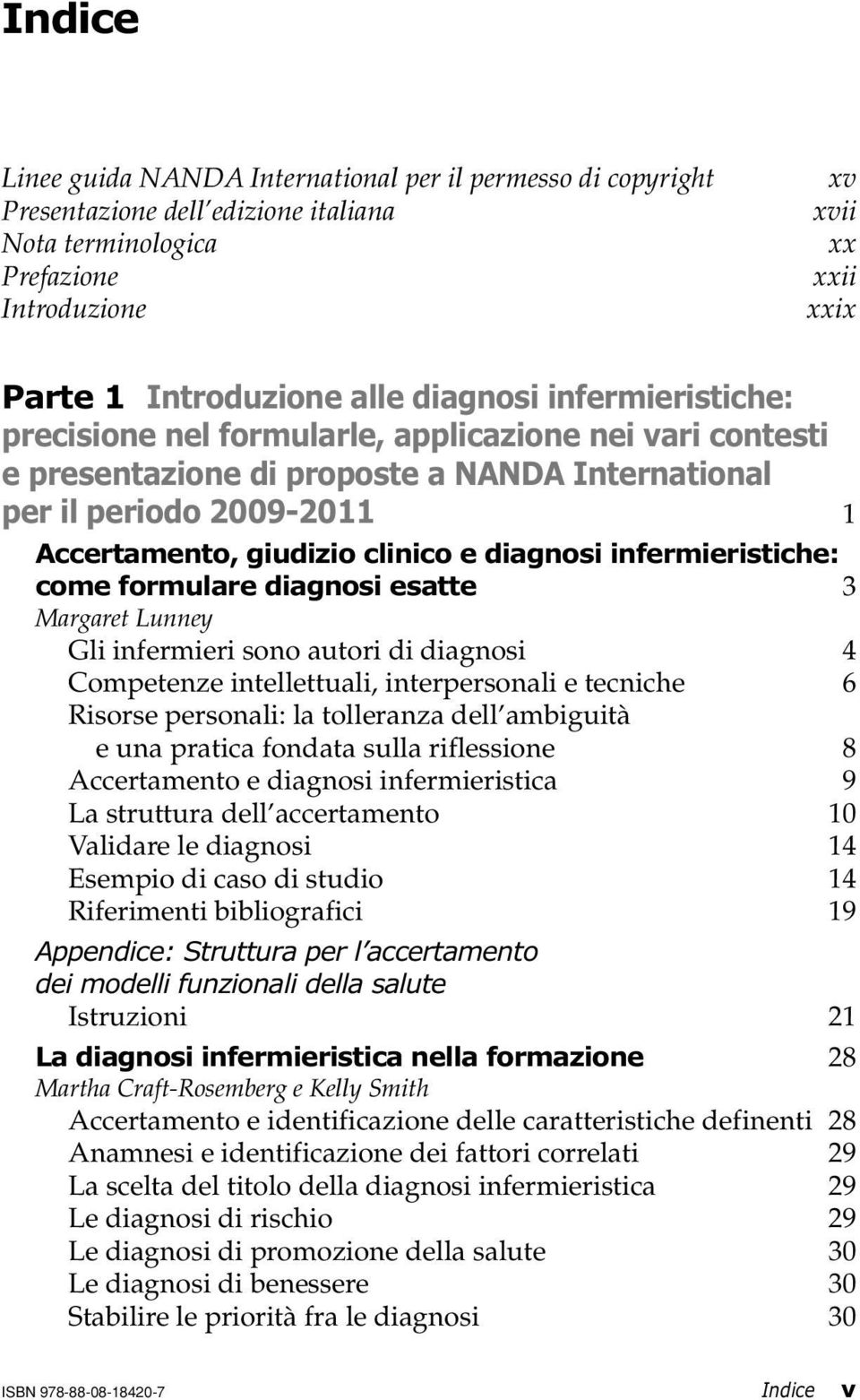 Indice

Linee guida NANDA International per il permesso di copyright xv
Presentazione dell'edizione italiana xvii
Nota terminologica xx
Prefazione xxii
Introduzione xxix

Parte 1 Introduzione alle diagnosi infermieristiche: precisione nel formularle, applicazione nei vari contesti e presentazione di proposte a NANDA International per il periodo 2009-2011 1

Accertamento, giudizio clinico e diagnosi infermieristiche: come formulare diagnosi esatte 3
Margaret Lunney
Gli infermieri sono autori di diagnosi 4
Competenze intellettuali, interpersonali e tecniche 6
Risorse personali: la tolleranza dell'ambiguità e una pratica fondata sulla riflessione 8
Accertamento e diagnosi infermieristica 9
La struttura dell'accertamento 10
Validare le diagnosi 14
Esempio di caso di studio 14
Riferimenti bibliografici 19

Appendice: Struttura per l'accertamento dei modelli funzionali della salute
Istruzioni 21

La diagnosi infermieristica nella formazione 28
Martha Craft-Rosemberg e Kelly Smith
Accertamento e identificazione delle caratteristiche definenti 28
Anamnesi e identificazione dei fattori correlati 29
La scelta del titolo della diagnosi infermieristica 29
Le diagnosi di rischio 29
Le diagnosi di promozione della salute 30
Le diagnosi di benessere 30
Stabilire le priorità fra le diagnosi 30

ISBN 978-88-08-18420-7 Indice v